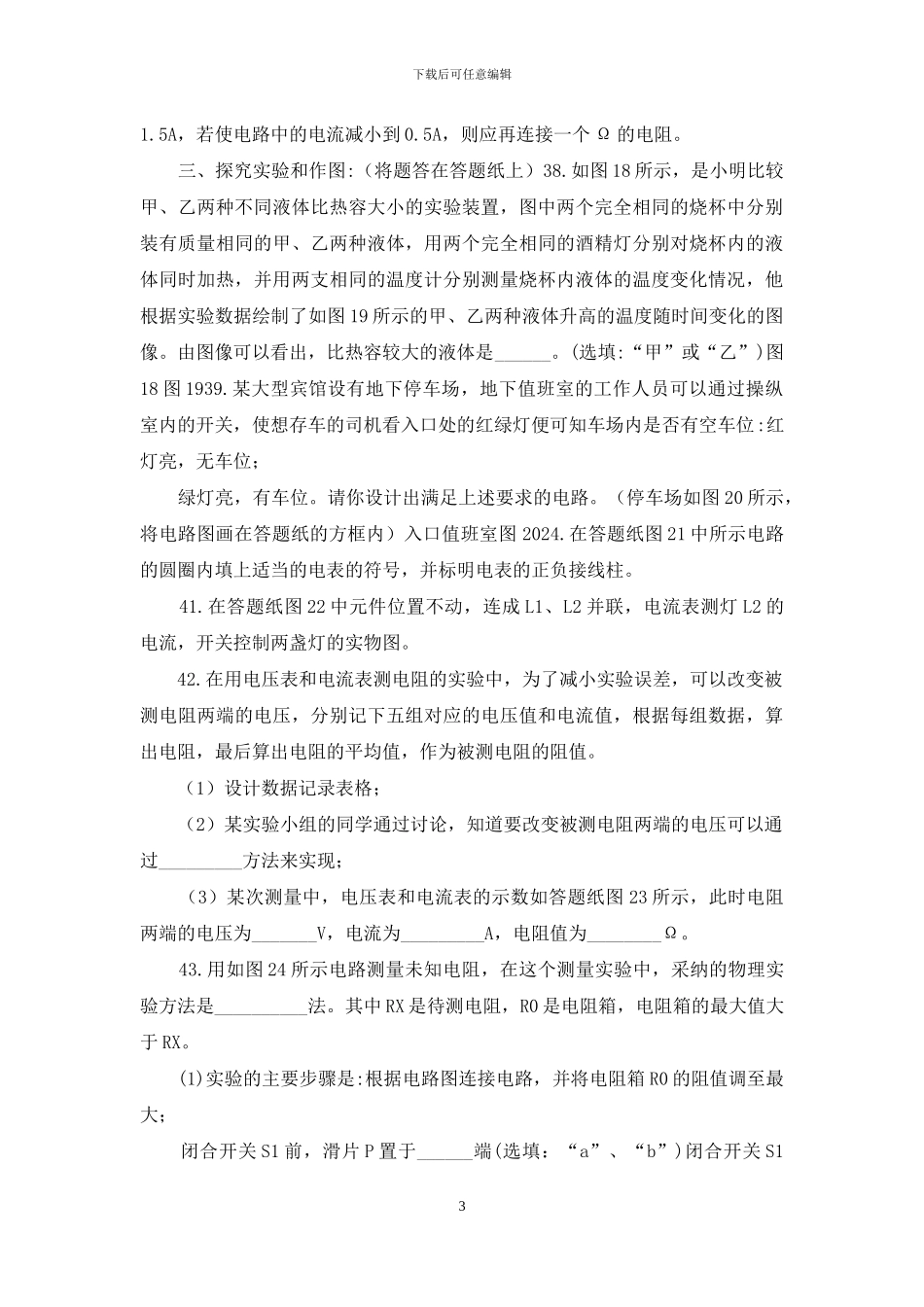 下载后可任意编辑

1.5A，若使电路中的电流减小到0.5A，则应再连接一个 Ω 的电阻。

三、探究实验和作图:（将题答在答题纸上）38.如图18所示，是小明比较甲、乙两种不同液体比热容大小的实验装置，图中两个完全相同的烧杯中分别装有质量相同的甲、乙两种液体，用两个完全相同的酒精灯分别对烧杯内的液体同时加热，并用两支相同的温度计分别测量烧杯内液体的温度变化情况，他根据实验数据绘制了如图19所示的甲、乙两种液体升高的温度随时间变化的图像。由图像可以看出，比热容较大的液体是______。(选填:“甲”或“乙”)图18图1939.某大型宾馆设有地下停车场，地下值班室的工作人员可以通过操纵室内的开关，使想存车的司机看入口处的红绿灯便可知车场内是否有空车位:红灯亮，无车位;

绿灯亮，有车位。请你设计出满足上述要求的电路。（停车场如图20所示，将电路图画在答题纸的方框内）入口值班室图2024.在答题纸图21中所示电路的圆圈内填上适当的电表的符号，并标明电表的正负接线柱。

41.在答题纸图22中元件位置不动，连成L1、L2并联，电流表测灯L2的电流，开关控制两盏灯的实物图。

42.在用电压表和电流表测电阻的实验中，为了减小实验误差，可以改变被测电阻两端的电压，分别记下五组对应的电压值和电流值，根据每组数据，算出电阻，最后算出电阻的平均值，作为被测电阻的阻值。

（1）设计数据记录表格;

（2）某实验小组的同学通过讨论，知道要改变被测电阻两端的电压可以通过_________方法来实现;

（3）某次测量中，电压表和电流表的示数如答题纸图23所示，此时电阻两端的电压为_______V，电流为_________A，电阻值为________Ω。

43.用如图24所示电路测量未知电阻，在这个测量实验中，采纳的物理实验方法是__________法。其中RX是待测电阻，R0是电阻箱，电阻箱的最大值大于RX。

(1)实验的主要步骤是:根据电路图连接电路，并将电阻箱R0的阻值调至最大;

闭合开关S1前，滑片P置于______端(选填：“a”、“b”)闭合开关S1

3